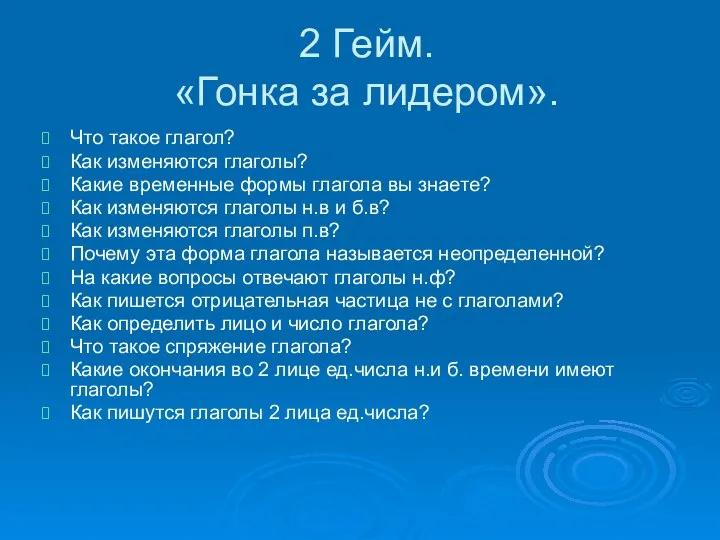 2 Гейм.
«Гонка за лидером».

Что такое глагол?
Как изменяются глаголы?
Какие временные формы глагола вы знаете?
Как изменяются глаголы н.в и б.в?
Как изменяются глаголы п.в?
Почему эта форма глагола называется неопределенной?
На какие вопросы отвечают глаголы н.ф?
Как пишется отрицательная частица не с глаголами?
Как определить лицо и число глагола?
Что такое спряжение глагола?
Какие окончания во 2 лице ед.числа н.и б. времени имеют глаголы?
Как пишутся глаголы 2 лица ед.числа?